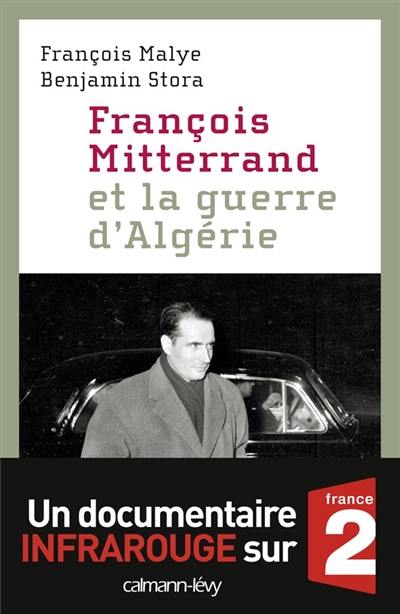 François Malye
Benjamin Stora

François Mitterrand et la guerre d'Algérie

Un documentaire INFRAROUGE sur

france 2

calmann-lévy